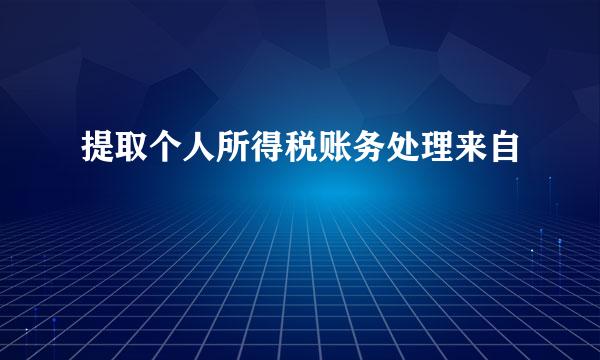 提取个人所得税账务处理来自